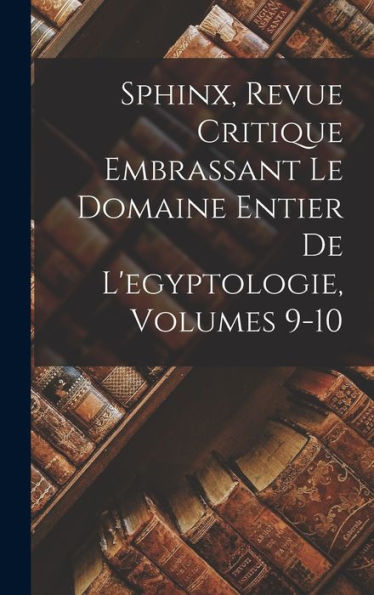 Sphinx, Revue Critique Embrassant Le Domaine Entier De L'egyptologie, Volumes 9-10